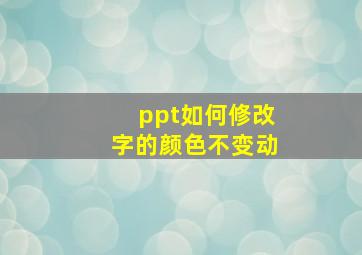 ppt如何修改
字的颜色不变动